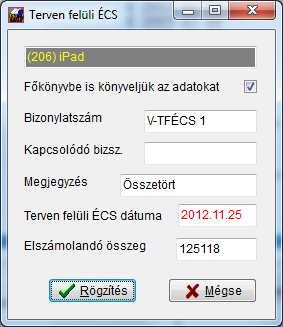 Terven felüli ÉCS

(206) iPad

Főkönyvbe is könyveljük az adatokat

Bizonylatszám V-TFÉCS 1

Kapcsolódó bizsz.

Megjegyzés Összetört

Terven felüli ÉCS dátuma 2012.11.25

Elszámolandó összeg 125118

Rögzítés

Mégse